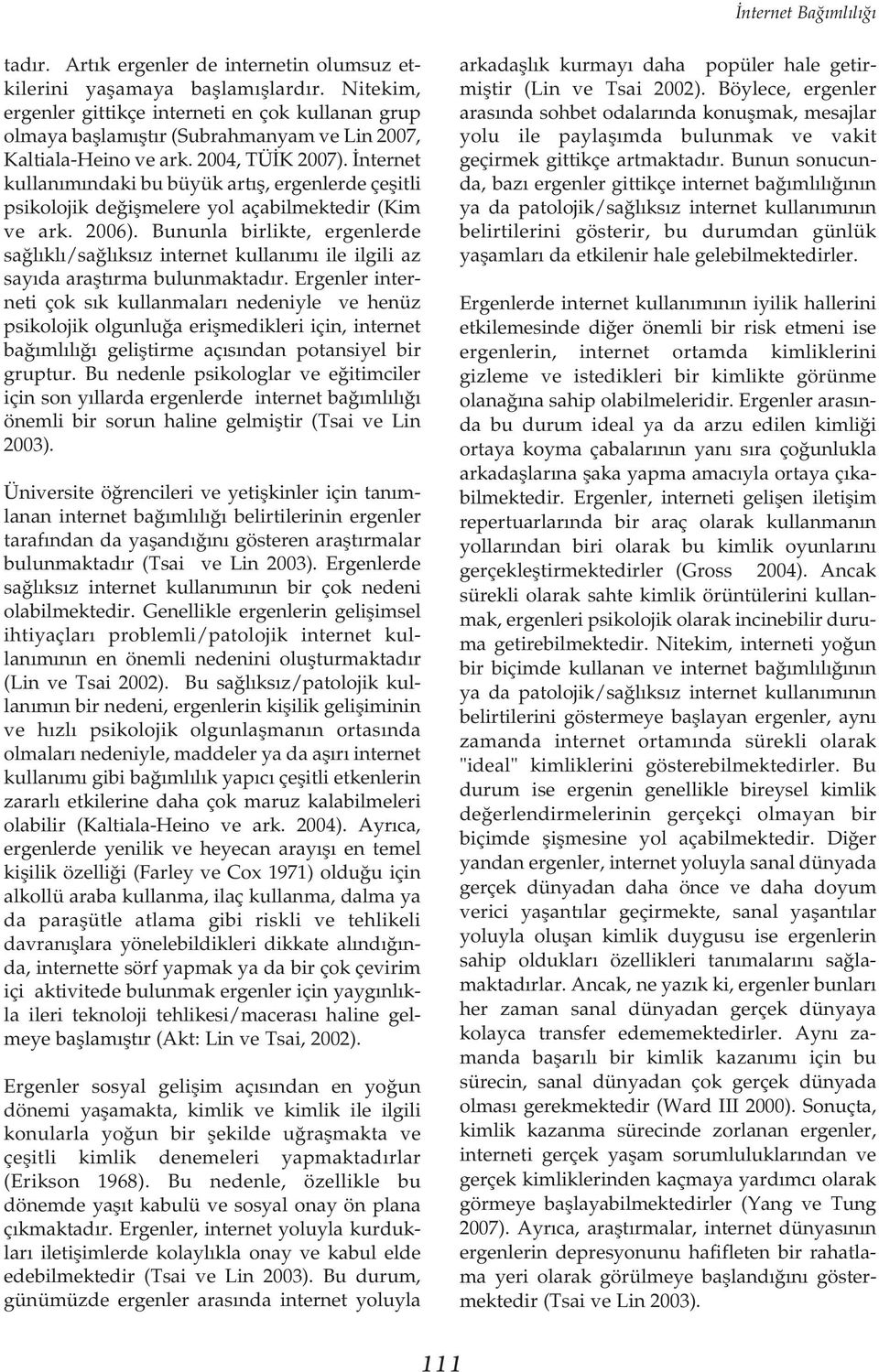 İnternet Bağımlılığı

tadır. Artık ergenler de internetin olumsuz etkilerini yaşamaya başlamışlardır. Nitekim, ergenler gittikçe interneti en çok kullanan grup olmaya başlamıştır (Subrahmanyam ve Lin 2007, Kaltiala-Heino ve ark. 2004, TÜİK 2007). İnternet kullanımındaki bu büyük artış, ergenlerde çeşitli psikolojik değişmelere yol açabilmektedir (Kim ve ark. 2006). Bununla birlikte, ergenlerde sağlıklı/sağlıksız internet kullanımı ile ilgili az sayıda araştırma bulunmaktadır. Ergenler interneti çok sık kullanmaları nedeniyle ve henüz psikolojik olgunluğa erişmedikleri için, internet bağımlılığı geliştirme açısından potansiyel bir gruptur. Bu nedenle psikologlar ve eğitimciler için son yıllarda ergenlerde internet bağımlılığı önemli bir sorun haline gelmiştir (Tsai ve Lin 2003).

Üniversite öğrencileri ve yetişkinler için tanımlanan internet bağımlılığı belirtilerinin ergenler tarafından da yaşandığını gösteren araştırmalar bulunmaktadır (Tsai ve Lin 2003). Ergenlerde sağlıksız internet kullanımının bir çok nedeni olabilmektedir. Genellikle ergenlerin gelişimsel ihtiyaçları problemli/patolojik internet kullanımının en önemli nedenini oluşturmaktadır (Lin ve Tsai 2002). Bu sağlıksız/patolojik kullanımın bir nedeni, ergenlerin kişilik gelişiminin ve hızlı psikolojik olgunlaşmanın ortasında olmaları nedeniyle, maddeler ya da aşırı internet kullanımı gibi bağımlılık yapıcı çeşitli etkenlerin zararlı etkilerine daha çok maruz kalabilmeleri olabilir (Kaltiala-Heino ve ark. 2004). Ayrıca, ergenlerde yenilik ve heyecan arayışı en temel kişilik özelliği (Farley ve Cox 1971) olduğu için alkollü araba kullanma, ilaç kullanma, dalma ya da paraşütle atlama gibi riskli ve tehlikeli davranışlara yönelebildikleri dikkate alındığında, internette sörf yapmak ya da bir çok çevirim içi aktivitede bulunmak ergenler için yaygınlıkla ileri teknoloji tehlikesi/macerası haline gelmeye başlamıştır (Akt: Lin ve Tsai, 2002).

Ergenler sosyal gelişim açısından en yoğun dönemi yaşamakta, kimlik ve kimlik ile ilgili konularla yoğun bir şekilde uğraşmakta ve çeşitli kimlik denemeleri yapmaktadırlar (Erikson 1968). Bu nedenle, özellikle bu dönemde yaşıt kabulü ve sosyal onay ön plana çıkmaktadır. Ergenler, internet yoluyla kurdukları iletişimlerde kolaylıkla onay ve kabul elde edebilmektedir (Tsai ve Lin 2003). Bu durum, günümüzde ergenler arasında internet yoluyla arkadaşlık kurmayı daha popüler hale getirmiştir (Lin ve Tsai 2002). Böylece, ergenler arasında sohbet odalarında konuşmak, mesajlar yolu ile paylaşımda bulunmak ve vakit geçirmek gittikçe artmaktadır. Bunun sonucunda, bazı ergenler gittikçe internet bağımlılığının ya da patolojik/sağlıksız internet kullanımının belirtilerini gösterir, bu durumdan günlük yaşamları da etkilenir hale gelebilmektedirler.

Ergenlerde internet kullanımının iyilik hallerini etkilemesinde diğer önemli bir risk etmeni ise ergenlerin, internet ortamda kimliklerini gizleme ve istedikleri bir kimlikte görünme olanağına sahip olabilmeleridir. Ergenler arasında bu durum ideal ya da arzu edilen kimliği ortaya koyma çabalarının yanı sıra çoğunlukla arkadaşlarına şaka yapma amacıyla ortaya çıkabilmektedir. Ergenler, interneti gelişen iletişim repertuarlarında bir araç olarak kullanmanın yollarından biri olarak bu kimlik oyunlarını gerçekleştirmektedirler (Gross 2004). Ancak sürekli olarak sahte kimlik örüntülerini kullanmak, ergenleri psikolojik olarak incinebilir duruma getirebilmektedir. Nitekim, interneti yoğun bir biçimde kullanan ve internet bağımlılığının ya da patolojik/sağlıksız internet kullanımının belirtilerini göstermeye başlayan ergenler, aynı zamanda internet ortamında sürekli olarak "ideal" kimliklerini gösterebilmektedirler. Bu durum ise ergenin genellikle bireysel kimlik değerlendirmelerinin gerçekçi olmayan bir biçimde şişmesine yol açabilmektedir. Diğer yandan ergenler, internet yoluyla sanal dünyada gerçek dünyadan daha önce ve daha doyum verici yaşantılar geçirmekte, sanal yaşantılar yoluyla oluşan kimlik duygusu ise ergenlerin sahip oldukları özellikleri tanımalarını sağlamaktadırlar. Ancak, ne yazık ki, ergenler bunları her zaman sanal dünyadan gerçek dünyaya kolayca transfer edememektedirler. Aynı zamanda başarılı bir kimlik kazanımı için bu sürecin, sanal dünyadan çok gerçek dünyada olması gerekmektedir (Ward III 2000). Sonuçta, kimlik kazanma sürecinde zorlanan ergenler, interneti gerçek yaşam sorumluluklarından ve gerçek kimliklerinden kaçmaya yardımcı olarak görmeye başlayabilmektedirler (Yang ve Tung 2007). Ayrıca, araştırmalar, internet dünyasının ergenlerin depresyonunu hafifleten bir rahatlama yeri olarak görülmeye başlandığını göstermektedir (Tsai ve Lin 2003).

111